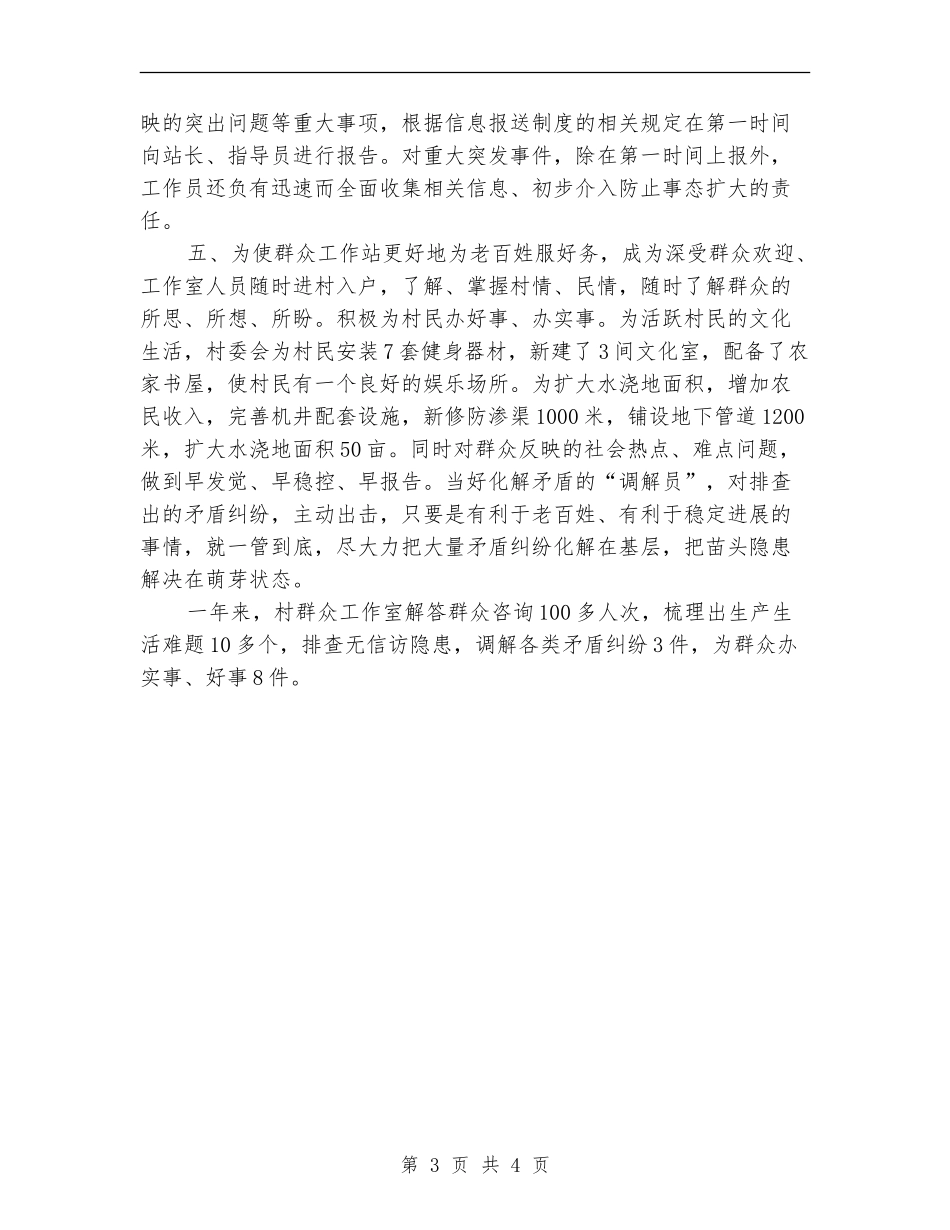 映的突出问题等重大事项，根据信息报送制度的相关规定在第一时间向站长、指导员进行报告。对重大突发事件，除在第一时间上报外，工作员还负有迅速而全面收集相关信息、初步介入防止事态扩大的责任。

五、为使群众工作站更好地为老百姓服好务，成为深受群众欢迎、工作室人员随时进村入户，了解、掌握村情、民情，随时了解群众的所思、所想、所盼。积极为村民办好事、办实事。为活跃村民的文化生活，村委会为村民安装7套健身器材，新建了3间文化室，配备了农家书屋，使村民有一个良好的娱乐场所。为扩大水浇地面积，增加农民收入，完善机井配套设施，新修防渗渠1000米，铺设地下管道1200米，扩大水浇地面积50亩。同时对群众反映的社会热点、难点问题，做到早发觉、早稳控、早报告。当好化解矛盾的“调解员”，对排查出的矛盾纠纷，主动出击，只要是有利于老百姓、有利于稳定进展的事情，就一管到底，尽大力把大量矛盾纠纷化解在基层，把苗头隐患解决在萌芽状态。

一年来，村群众工作室解答群众咨询100多人次，梳理出生产生活难题10多个，排查无信访隐患，调解各类矛盾纠纷3件，为群众办实事、好事8件。

第 3 页 共 4 页